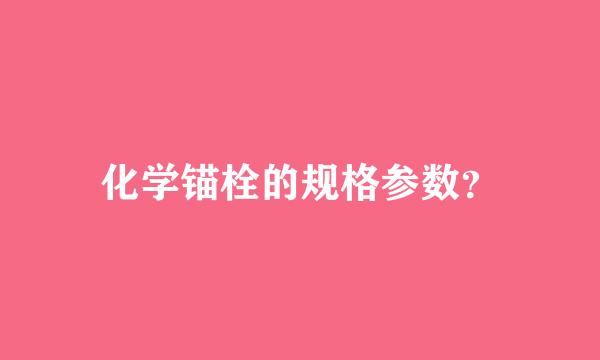 化学锚栓的规格参数?